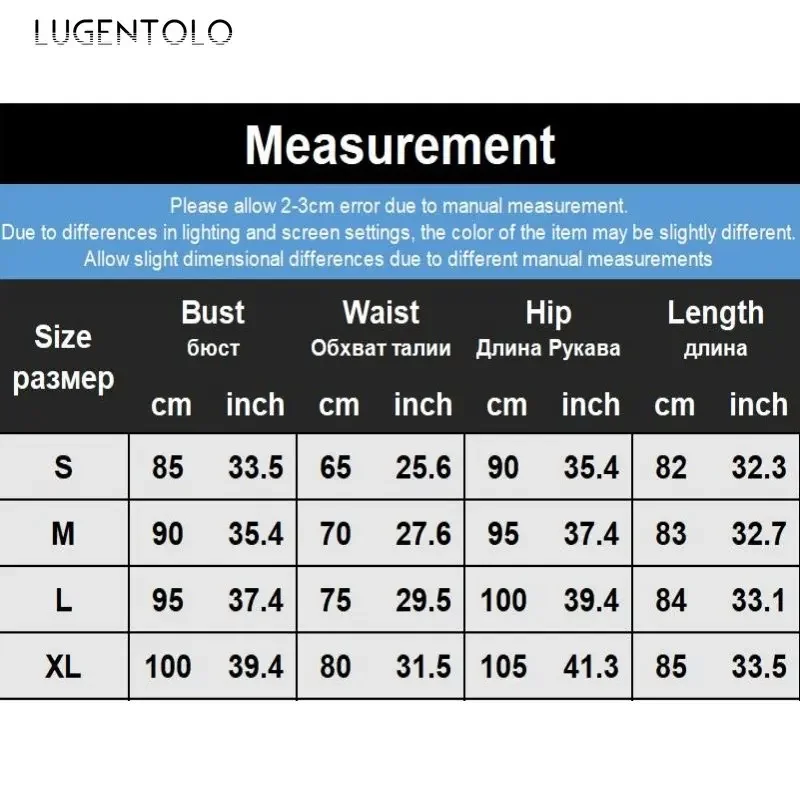 LUGENTOLO

Measurement

Please allow 2-3cm error due to manual measurement.
Due to differences in lighting and screen settings, the color of the item may be slightly different.
Allow slight dimensional differences due to different manual measurements

| Size размер | Bust бюст cm | Bust бюст inch | Waist Обхват талии cm | Waist Обхват талии inch | Hip Длина Рукава cm | Hip Длина Рукава inch | Length длина cm | Length длина inch |
|---|---|---|---|---|---|---|---|---|
| S | 85 | 33.5 | 65 | 25.6 | 90 | 35.4 | 82 | 32.3 |
| M | 90 | 35.4 | 70 | 27.6 | 95 | 37.4 | 83 | 32.7 |
| L | 95 | 37.4 | 75 | 29.5 | 100 | 39.4 | 84 | 33.1 |
| XL | 100 | 39.4 | 80 | 31.5 | 105 | 41.3 | 85 | 33.5 |